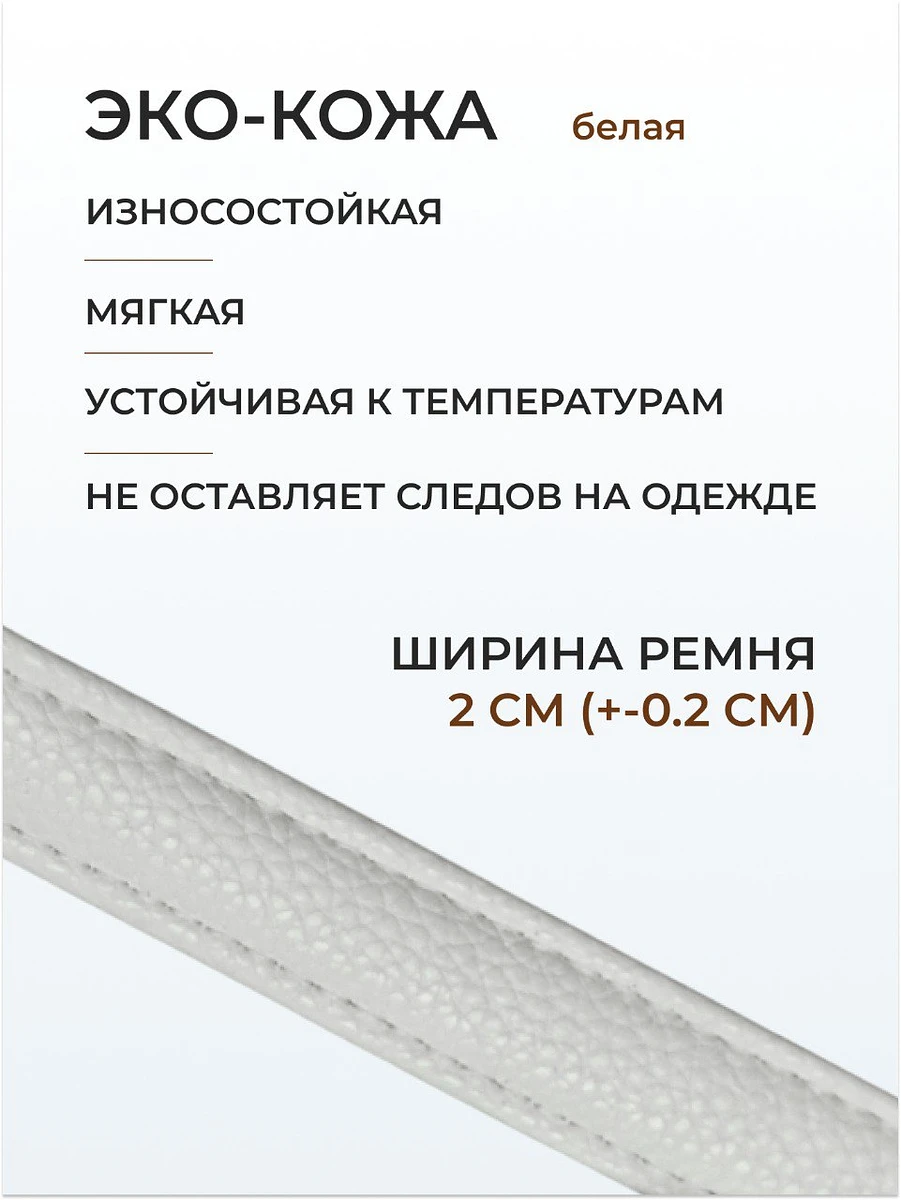 ЭКО-КОЖА белая

ИЗНОСОСТОЙКАЯ

МЯГКАЯ

УСТОЙЧИВАЯ К ТЕМПЕРАТУРАМ

НЕ ОСТАВЛЯЕТ СЛЕДОВ НА ОДЕЖДЕ

ШИРИНА РЕМНЯ
2 СМ (+-0.2 СМ)